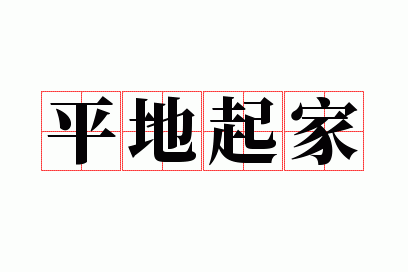 平地起家